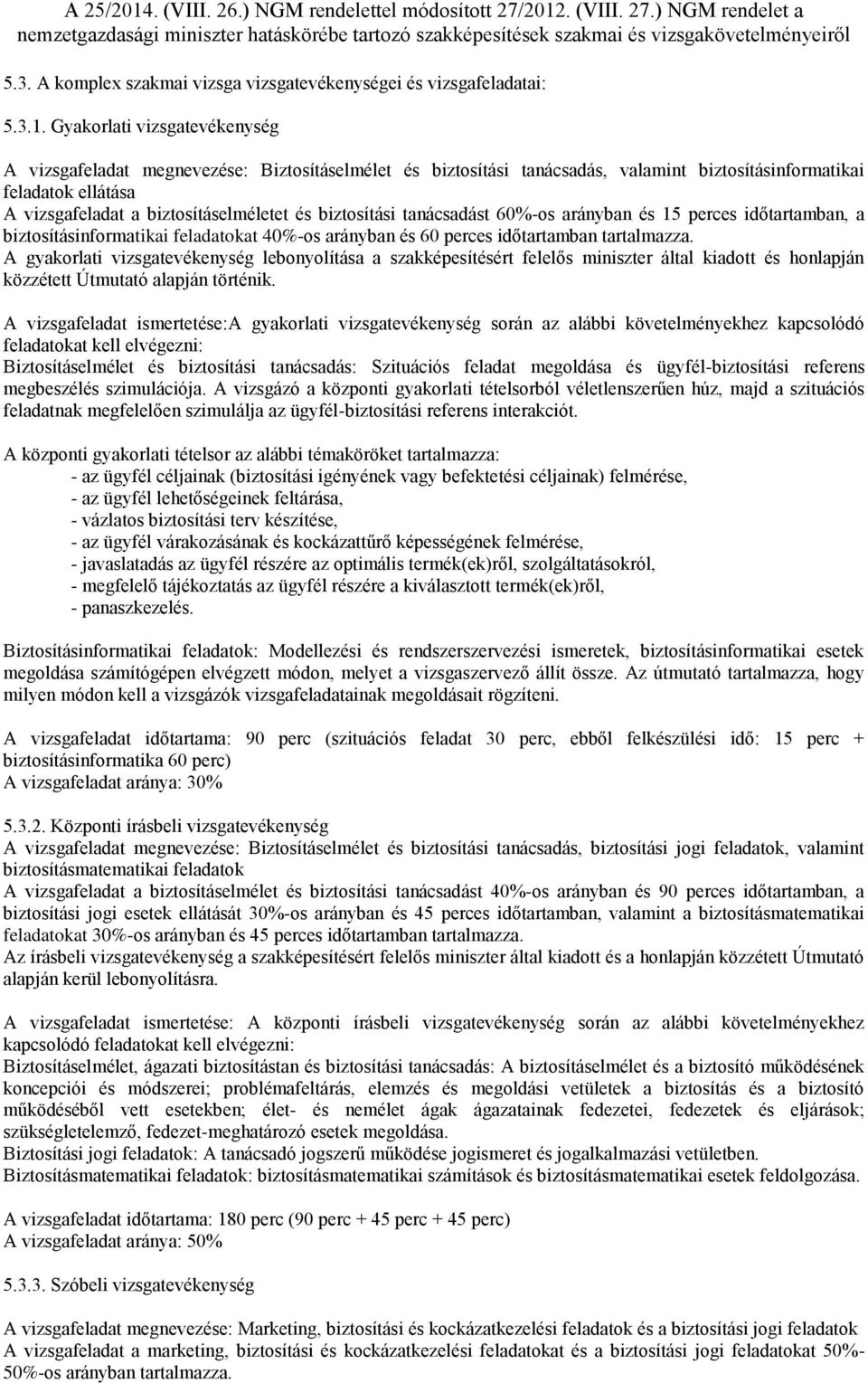 A 25/2014. (VIII. 26.) NGM rendelettel módosított 27/2012. (VIII. 27.) NGM rendelet a nemzetgazdasági miniszter hatáskörébe tartozó szakképesítések szakmai és vizsgakövetelményeiről

5.3. A komplex szakmai vizsga vizsgatevékenységei és vizsgafeladatai:

5.3.1. Gyakorlati vizsgatevékenység

A vizsgafeladat megnevezése: Biztosításelmélet és biztosítási tanácsadás, valamint biztosításinformatikai feladatok ellátása
A vizsgafeladat a biztosításelméletet és biztosítási tanácsadást 60%-os arányban és 15 perces időtartamban, a biztosításinformatikai feladatokat 40%-os arányban és 60 perces időtartamban tartalmazza.
A gyakorlati vizsgatevékenység lebonyolítása a szakképesítésért felelős miniszter által kiadott és honlapján közzétett Útmutató alapján történik.

A vizsgafeladat ismertetése:A gyakorlati vizsgatevékenység során az alábbi követelményekhez kapcsolódó feladatokat kell elvégezni:
Biztosításelmélet és biztosítási tanácsadás: Szituációs feladat megoldása és ügyfél-biztosítási referens megbeszélés szimulációja. A vizsgázó a központi gyakorlati tételsorból véletlenszerűen húz, majd a szituációs feladatnak megfelelően szimulálja az ügyfél-biztosítási referens interakciót.

A központi gyakorlati tételsor az alábbi témaköröket tartalmazza:
- az ügyfél céljainak (biztosítási igényének vagy befektetési céljainak) felmérése,
- az ügyfél lehetőségeinek feltárása,
- vázlatos biztosítási terv készítése,
- az ügyfél várakozásának és kockázattűrő képességének felmérése,
- javaslatadás az ügyfél részére az optimális termék(ek)ről, szolgáltatásokról,
- megfelelő tájékoztatás az ügyfél részére a kiválasztott termék(ek)ről,
- panaszkezelés.

Biztosításinformatikai feladatok: Modellezési és rendszerszervezési ismeretek, biztosításinformatikai esetek megoldása számítógépen elvégzett módon, melyet a vizsgaszervező állít össze. Az útmutató tartalmazza, hogy milyen módon kell a vizsgázók vizsgafeladatainak megoldásait rögzíteni.

A vizsgafeladat időtartama: 90 perc (szituációs feladat 30 perc, ebből felkészülési idő: 15 perc + biztosításinformatika 60 perc)
A vizsgafeladat aránya: 30%

5.3.2. Központi írásbeli vizsgatevékenység
A vizsgafeladat megnevezése: Biztosításelmélet és biztosítási tanácsadás, biztosítási jogi feladatok, valamint biztosításmatematikai feladatok
A vizsgafeladat a biztosításelmélet és biztosítási tanácsadást 40%-os arányban és 90 perces időtartamban, a biztosítási jogi esetek ellátását 30%-os arányban és 45 perces időtartamban, valamint a biztosításmatematikai feladatokat 30%-os arányban és 45 perces időtartamban tartalmazza.
Az írásbeli vizsgatevékenység a szakképesítésért felelős miniszter által kiadott és a honlapján közzétett Útmutató alapján kerül lebonyolításra.

A vizsgafeladat ismertetése: A központi írásbeli vizsgatevékenység során az alábbi követelményekhez kapcsolódó feladatokat kell elvégezni:
Biztosításelmélet, ágazati biztosítástan és biztosítási tanácsadás: A biztosításelmélet és a biztosító működésének koncepciói és módszerei; problémafeltárás, elemzés és megoldási vetületek a biztosítás és a biztosító működéséből vett esetekben; élet- és nemélet ágak ágazatainak fedezetei, fedezetek és eljárások; szükségletelemző, fedezet-meghatározó esetek megoldása.
Biztosítási jogi feladatok: A tanácsadó jogszerű működése jogismeret és jogalkalmazási vetületben.
Biztosításmatematikai feladatok: biztosításmatematikai számítások és biztosításmatematikai esetek feldolgozása.

A vizsgafeladat időtartama: 180 perc (90 perc + 45 perc + 45 perc)
A vizsgafeladat aránya: 50%

5.3.3. Szóbeli vizsgatevékenység

A vizsgafeladat megnevezése: Marketing, biztosítási és kockázatkezelési feladatok és a biztosítási jogi feladatok
A vizsgafeladat a marketing, biztosítási és kockázatkezelési feladatokat és a biztosítási jogi feladatokat 50%-50%-os arányban tartalmazza.